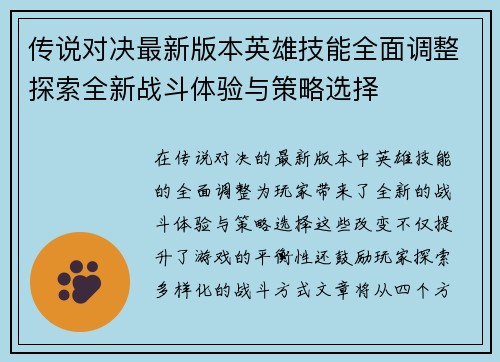 传说对决最新版本英雄技能全面调整探索全新战斗体验与策略选择

在传说对决的最新版本中英雄技能的全面调整为玩家带来了全新的战斗体验与策略选择这些改变不仅提升了游戏的平衡性还鼓励玩家探索多样化的战斗方式文章将从四个方